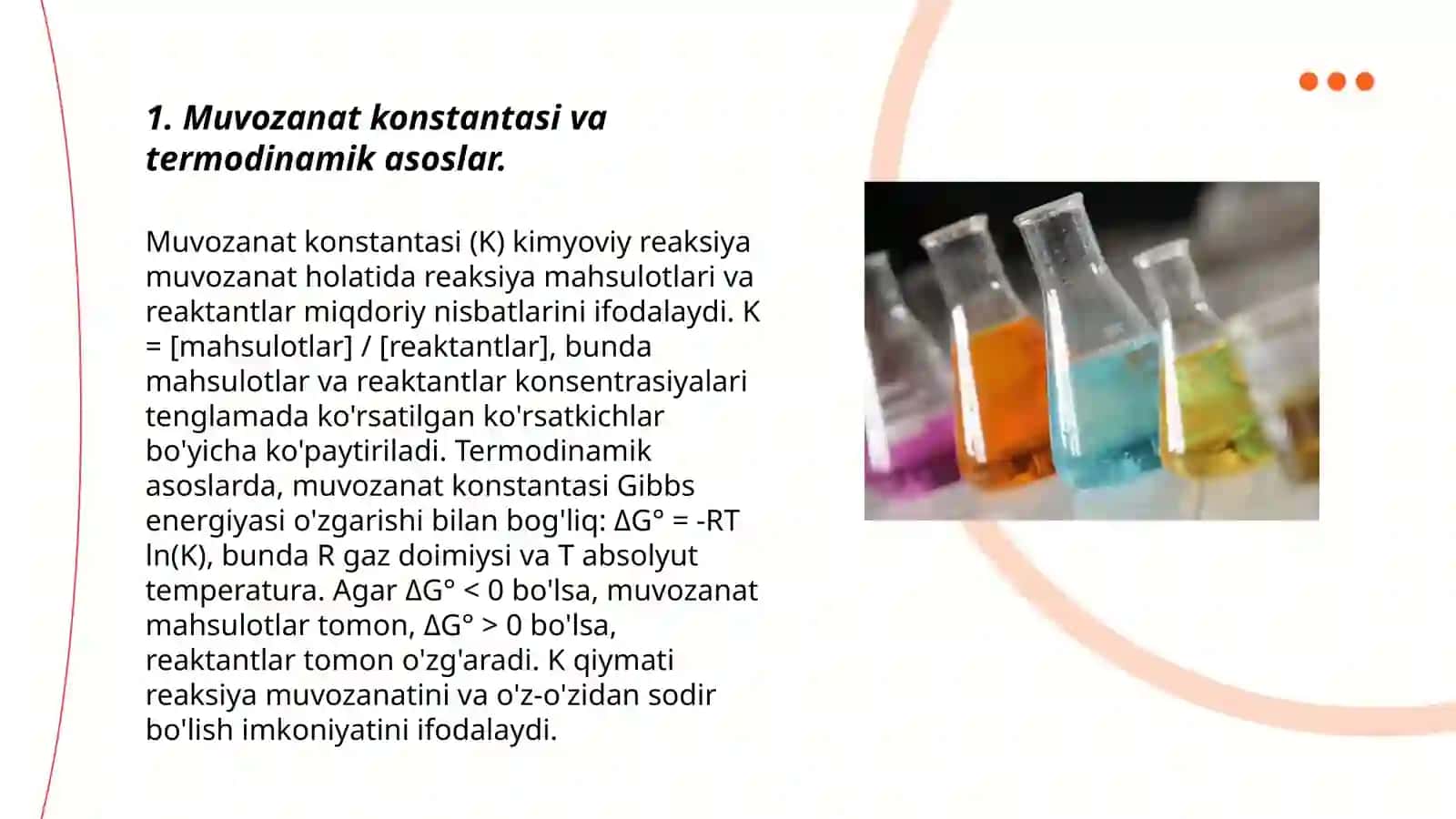 1. Muvozanat konstantasi va termodinamik asoslar.

Muvozanat konstantasi (K) kimyoviy reaksiya muvozanat holatida reaksiya mahsulotlari va reaktantlar miqdoriy nisbatlarini ifodalaydi. K = [mahsulotlar] / [reaktantlar], bunda mahsulotlar va reaktantlar konsentrasiyalari tenglamada ko'rsatilgan ko'rsatkichlar bo'yicha ko'paytiriladi. Termodinamik asoslarda, muvozanat konstantasi Gibbs energiyasi o'zgarishi bilan bog'liq: $\Delta G° = -RT \ln(K)$, bunda R gaz doimiysi va T absolyut temperatura. Agar $\Delta G° < 0$ bo'lsa, muvozanat mahsulotlar tomon, $\Delta G° > 0$ bo'lsa, reaktantlar tomon o'zg'aradi. K qiymati reaksiya muvozanatini va o'z-o'zidan sodir bo'lish imkoniyatini ifodalaydi.